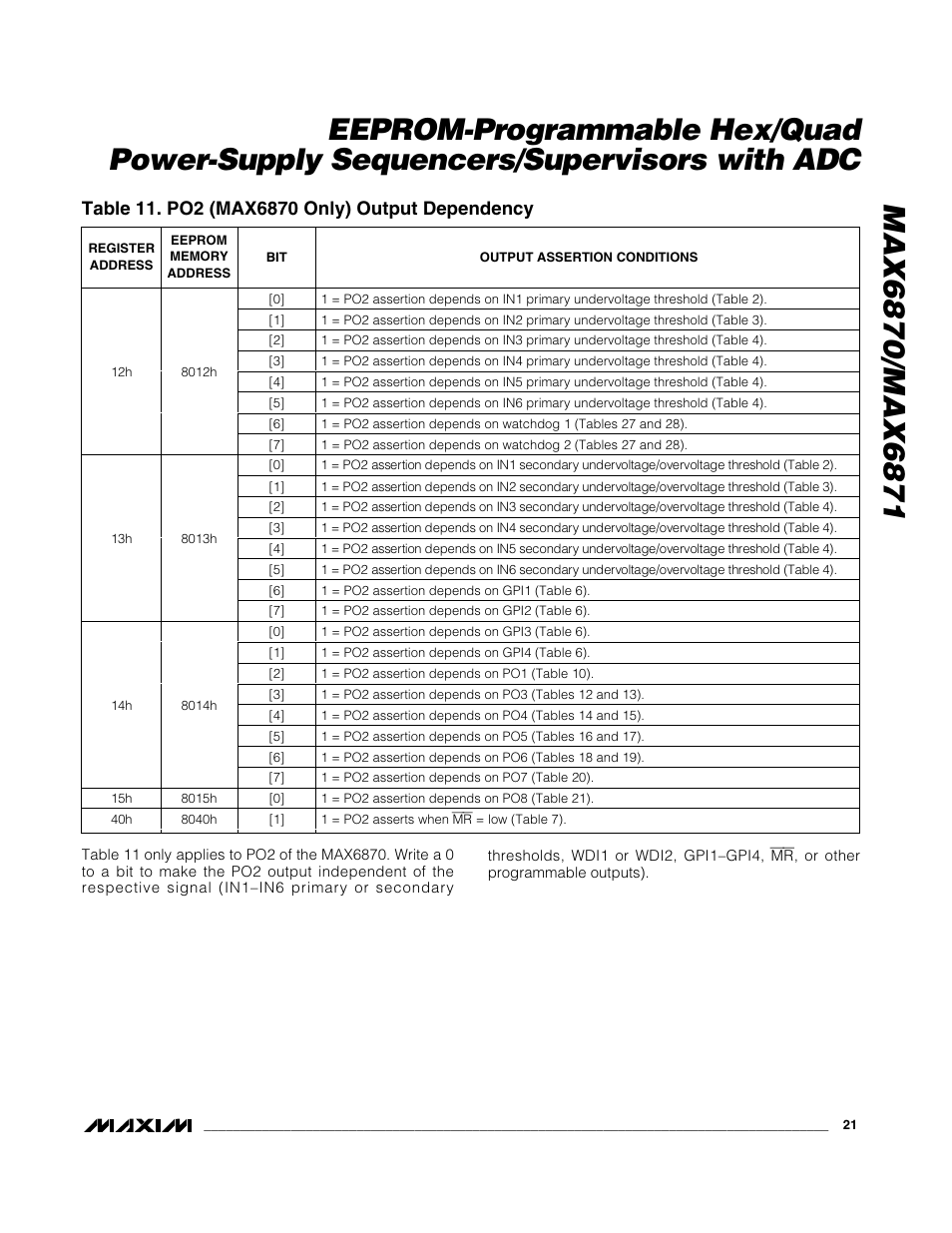 EEPROM-Programmable Hex/Quad Power-Supply Sequencers/Supervisors with ADC

MAX6870/MAX6871

Table 11. PO2 (MAX6870 Only) Output Dependency

| REGISTER ADDRESS | EEPROM MEMORY ADDRESS | BIT | OUTPUT ASSERTION CONDITIONS |
|---|---|---|---|
| 12h | 8012h | [0] | 1 = PO2 assertion depends on IN1 primary undervoltage threshold (Table 2). |
| | | [1] | 1 = PO2 assertion depends on IN2 primary undervoltage threshold (Table 3). |
| | | [2] | 1 = PO2 assertion depends on IN3 primary undervoltage threshold (Table 4). |
| | | [3] | 1 = PO2 assertion depends on IN4 primary undervoltage threshold (Table 4). |
| | | [4] | 1 = PO2 assertion depends on IN5 primary undervoltage threshold (Table 4). |
| | | [5] | 1 = PO2 assertion depends on IN6 primary undervoltage threshold (Table 4). |
| | | [6] | 1 = PO2 assertion depends on watchdog 1 (Tables 27 and 28). |
| | | [7] | 1 = PO2 assertion depends on watchdog 2 (Tables 27 and 28). |
| 13h | 8013h | [0] | 1 = PO2 assertion depends on IN1 secondary undervoltage/overvoltage threshold (Table 2). |
| | | [1] | 1 = PO2 assertion depends on IN2 secondary undervoltage/overvoltage threshold (Table 3). |
| | | [2] | 1 = PO2 assertion depends on IN3 secondary undervoltage/overvoltage threshold (Table 4). |
| | | [3] | 1 = PO2 assertion depends on IN4 secondary undervoltage/overvoltage threshold (Table 4). |
| | | [4] | 1 = PO2 assertion depends on IN5 secondary undervoltage/overvoltage threshold (Table 4). |
| | | [5] | 1 = PO2 assertion depends on IN6 secondary undervoltage/overvoltage threshold (Table 4). |
| | | [6] | 1 = PO2 assertion depends on GPI1 (Table 6). |
| | | [7] | 1 = PO2 assertion depends on GPI2 (Table 6). |
| 14h | 8014h | [0] | 1 = PO2 assertion depends on GPI3 (Table 6). |
| | | [1] | 1 = PO2 assertion depends on GPI4 (Table 6). |
| | | [2] | 1 = PO2 assertion depends on PO1 (Table 10). |
| | | [3] | 1 = PO2 assertion depends on PO3 (Tables 12 and 13). |
| | | [4] | 1 = PO2 assertion depends on PO4 (Tables 14 and 15). |
| | | [5] | 1 = PO2 assertion depends on PO5 (Tables 16 and 17). |
| | | [6] | 1 = PO2 assertion depends on PO6 (Tables 18 and 19). |
| | | [7] | 1 = PO2 assertion depends on PO7 (Table 20). |
| 15h | 8015h | [0] | 1 = PO2 assertion depends on PO8 (Table 21). |
| 40h | 8040h | [1] | 1 = PO2 asserts when $\overline{MR}$ = low (Table 7). |

Table 11 only applies to PO2 of the MAX6870. Write a 0 to a bit to make the PO2 output independent of the respective signal (IN1–IN6 primary or secondary thresholds, WDI1 or WDI2, GPI1–GPI4, $\overline{MR}$, or other programmable outputs).

MAXIM 21